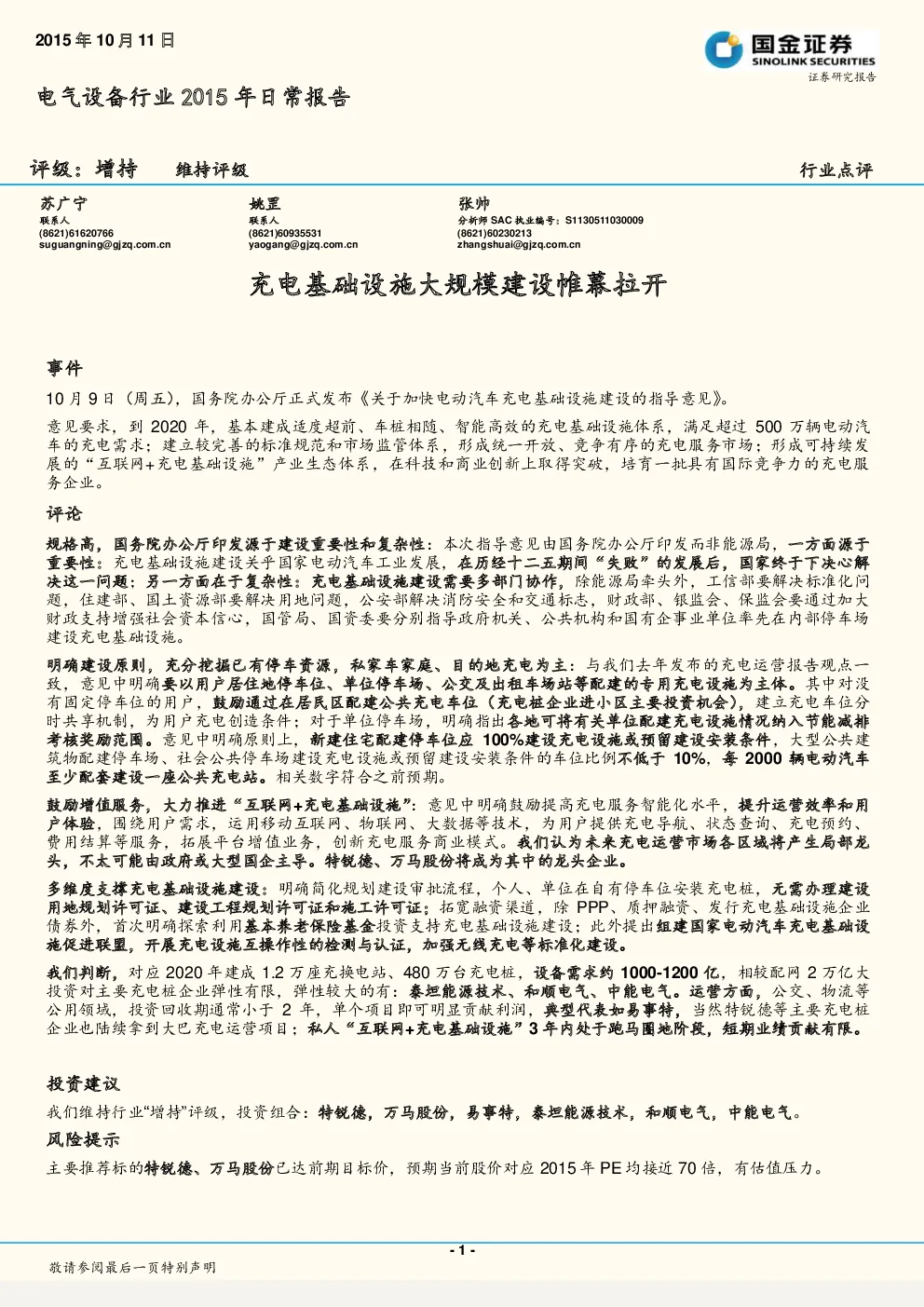 2015年10月11日

国金证券
SINOLINK SECURITIES
证券研究报告

电气设备行业2015年日常报告

评级：增持 维持评级

行业点评

苏广宁
联系人
(8621)61620766
suguangning@gjzq.com.cn

姚罡
联系人
(8621)60935531
yaogang@gjzq.com.cn

张帅
分析师SAC执业编号：S1130511030009
(8621)60230213
zhangshuai@gjzq.com.cn

充电基础设施大规模建设帷幕拉开

事件

10月9日（周五），国务院办公厅正式发布《关于加快电动汽车充电基础设施建设的指导意见》。

意见要求，到2020年，基本建成适度超前、车桩相随、智能高效的充电基础设施体系，满足超过500万辆电动汽车的充电需求；建立较完善的标准规范和市场监管体系，形成统一开放、竞争有序的充电服务市场；形成可持续发展的“互联网+充电基础设施”产业生态体系，在科技和商业创新上取得突破，培育一批具有国际竞争力的充电服务企业。

评论

规格高，国务院办公厅印发源于建设重要性和复杂性：本次指导意见由国务院办公厅印发而非能源局，一方面源于重要性：充电基础设施建设关乎国家电动汽车工业发展，在历经十二五期间“失败”的发展后，国家终于下决心解决这一问题；另一方面在于复杂性：充电基础设施建设需要多部门协作，除能源局牵头外，工信部要解决标准化问题，住建部、国土资源部要解决用地问题，公安部解决消防安全和交通标志，财政部、银监会、保监会要通过加大财政支持增强社会资本信心，国管局、国资委要分别指导政府机关、公共机构和国有企事业单位率先在内部停车场建设充电基础设施。

明确建设原则，充分挖掘已有停车资源，私家车家庭、目的地充电为主：与我们去年发布的充电运营报告观点一致，意见中明确要以用户居住地停车位、单位停车场、公交及出租车场站等配建的专用充电设施为主体。其中对没有固定停车位的用户，鼓励通过在居民区配建公共充电车位（充电桩企业进小区主要投资机会），建立充电车位分时共享机制，为用户充电创造条件；对于单位停车场，明确指出各地可将有关单位配建充电设施情况纳入节能减排考核奖励范围。意见中明确原则上，新建住宅配建停车位应100%建设充电设施或预留建设安装条件，大型公共建筑物配建停车场、社会公共停车场建设充电设施或预留建设安装条件的车位比例不低于10%，每2000辆电动汽车至少配套建设一座公共充电站。相关数字符合之前预期。

鼓励增值服务，大力推进“互联网+充电基础设施”：意见中明确鼓励提高充电服务智能化水平，提升运营效率和用户体验，围绕用户需求，运用移动互联网、物联网、大数据等技术，为用户提供充电导航、状态查询、充电预约、费用结算等服务，拓展平台增值业务，创新充电服务商业模式。我们认为未来充电运营市场各区域将产生局部龙头，不太可能由政府或大型国企主导。特锐德、万马股份将成为其中的龙头企业。

多维度支撑充电基础设施建设：明确简化规划建设审批流程，个人、单位在自有停车位安装充电桩，无需办理建设用地规划许可证、建设工程规划许可证和施工许可证；拓宽融资渠道，除PPP、质押融资、发行充电基础设施企业债券外，首次明确探索利用基本养老保险基金投资支持充电基础设施建设；此外提出组建国家电动汽车充电基础设施促进联盟，开展充电设施互操作性的检测与认证，加强无线充电等标准化建设。

我们判断，对应2020年建成1.2万座充换电站、480万台充电桩，设备需求约1000-1200亿，相较配网2万亿大投资对主要充电桩企业弹性有限，弹性较大的有：泰坦能源技术、和顺电气、中能电气。运营方面，公交、物流等公用领域，投资回收期通常小于2年，单个项目即可明显贡献利润，典型代表如易事特，当然特锐德等主要充电桩企业也陆续拿到大巴充电运营项目；私人“互联网+充电基础设施”3年内处于跑马圈地阶段，短期业绩贡献有限。

投资建议

我们维持行业“增持”评级，投资组合：特锐德，万马股份，易事特，泰坦能源技术，和顺电气，中能电气。

风险提示

主要推荐标的特锐德、万马股份已达前期目标价，预期当前股价对应2015年PE均接近70倍，有估值压力。

- 1 -

敬请参阅最后一页特别声明